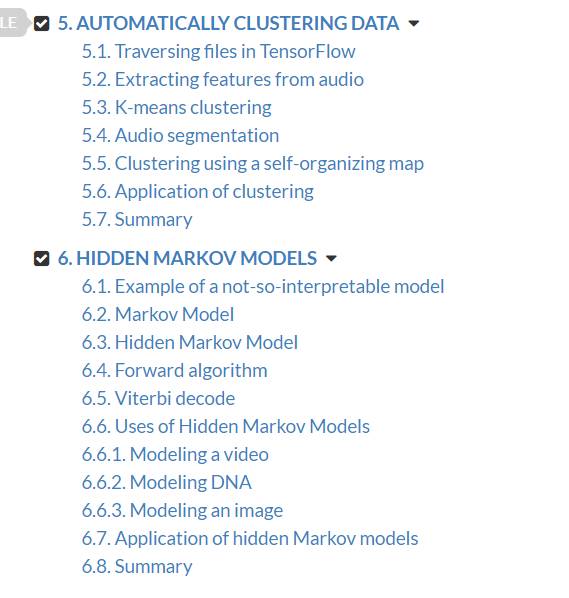 LE

5. AUTOMATICALLY CLUSTERING DATA

5.1. Traversing files in TensorFlow
5.2. Extracting features from audio
5.3. K-means clustering
5.4. Audio segmentation
5.5. Clustering using a self-organizing map
5.6. Application of clustering
5.7. Summary

6. HIDDEN MARKOV MODELS

6.1. Example of a not-so-interpretable model
6.2. Markov Model
6.3. Hidden Markov Model
6.4. Forward algorithm
6.5. Viterbi decode
6.6. Uses of Hidden Markov Models
6.6.1. Modeling a video
6.6.2. Modeling DNA
6.6.3. Modeling an image
6.7. Application of hidden Markov models
6.8. Summary